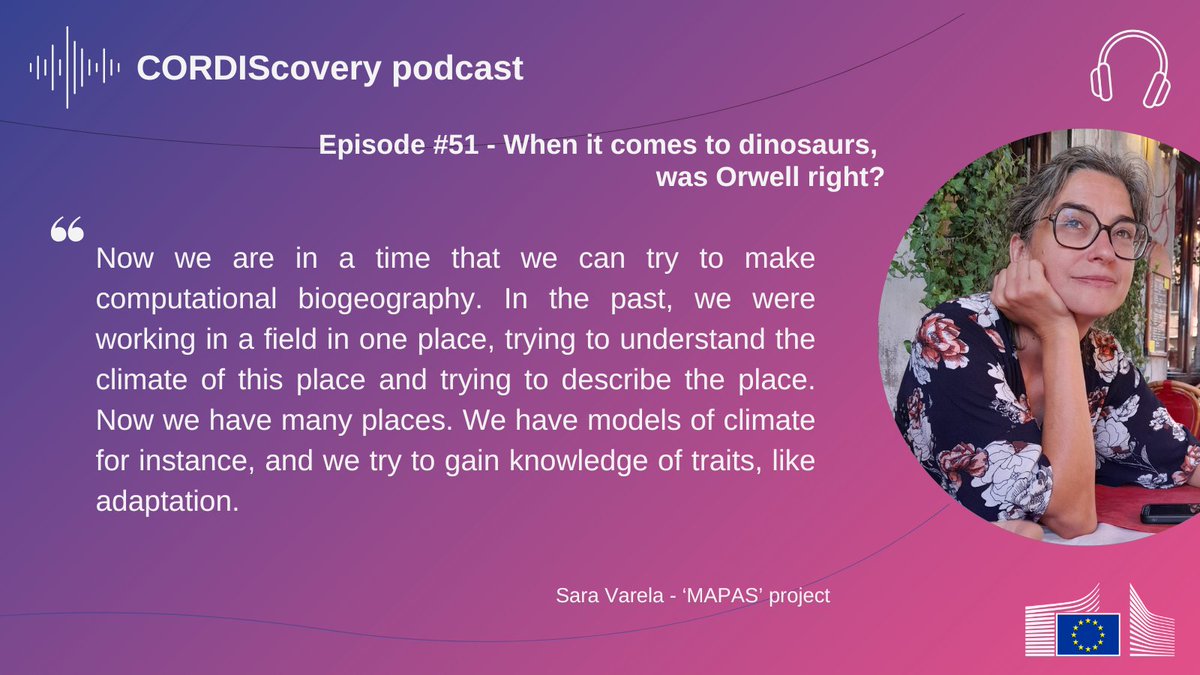 CORDIScovery podcast

Episode #51 - When it comes to dinosaurs, was Orwell right?

“

Now we are in a time that we can try to make computational biogeography. In the past, we were working in a field in one place, trying to understand the climate of this place and trying to describe the place. Now we have many places. We have models of climate for instance, and we try to gain knowledge of traits, like adaptation.

Sara Varela - ‘MAPAS’ project